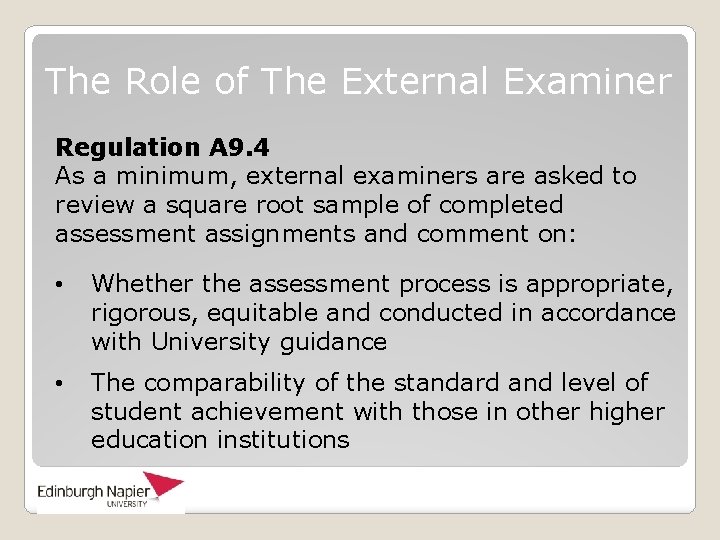 The Role of The External Examiner

Regulation A9.4
As a minimum, external examiners are asked to review a square root sample of completed assessment assignments and comment on:

• Whether the assessment process is appropriate, rigorous, equitable and conducted in accordance with University guidance

• The comparability of the standard and level of student achievement with those in other higher education institutions

Edinburgh Napier
UNIVERSITY